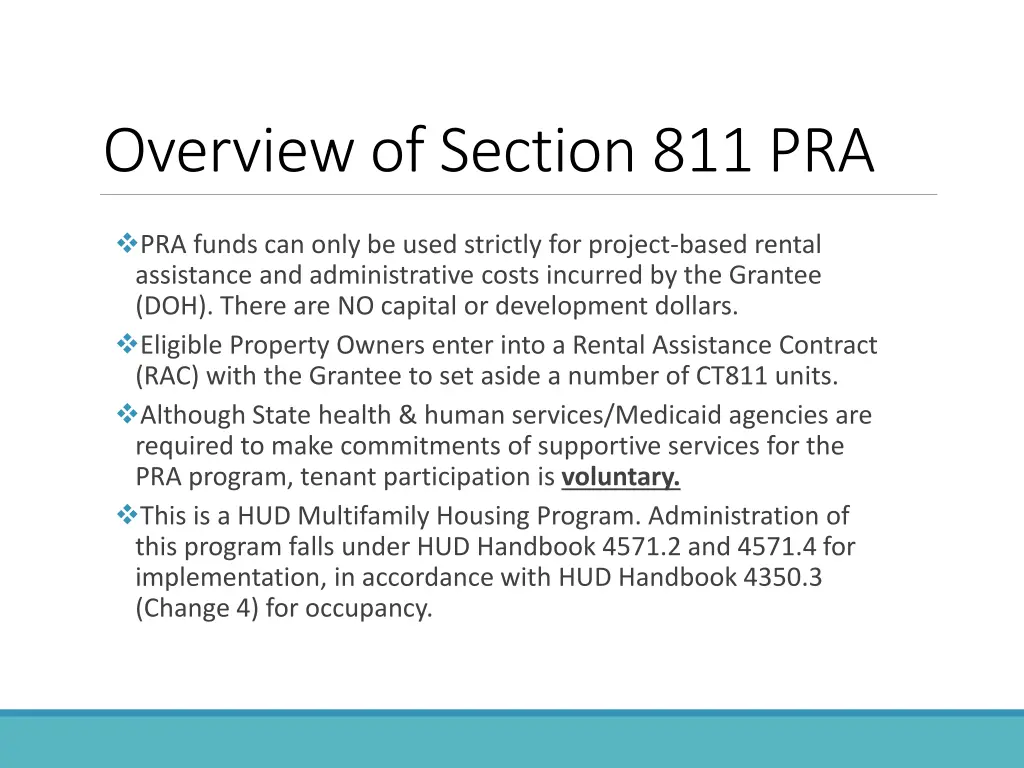 Overview of Section 811 PRA

❖PRA funds can only be used strictly for project-based rental assistance and administrative costs incurred by the Grantee (DOH). There are NO capital or development dollars.

❖Eligible Property Owners enter into a Rental Assistance Contract (RAC) with the Grantee to set aside a number of CT811 units.

❖Although State health & human services/Medicaid agencies are required to make commitments of supportive services for the PRA program, tenant participation is voluntary.

❖This is a HUD Multifamily Housing Program. Administration of this program falls under HUD Handbook 4571.2 and 4571.4 for implementation, in accordance with HUD Handbook 4350.3 (Change 4) for occupancy.